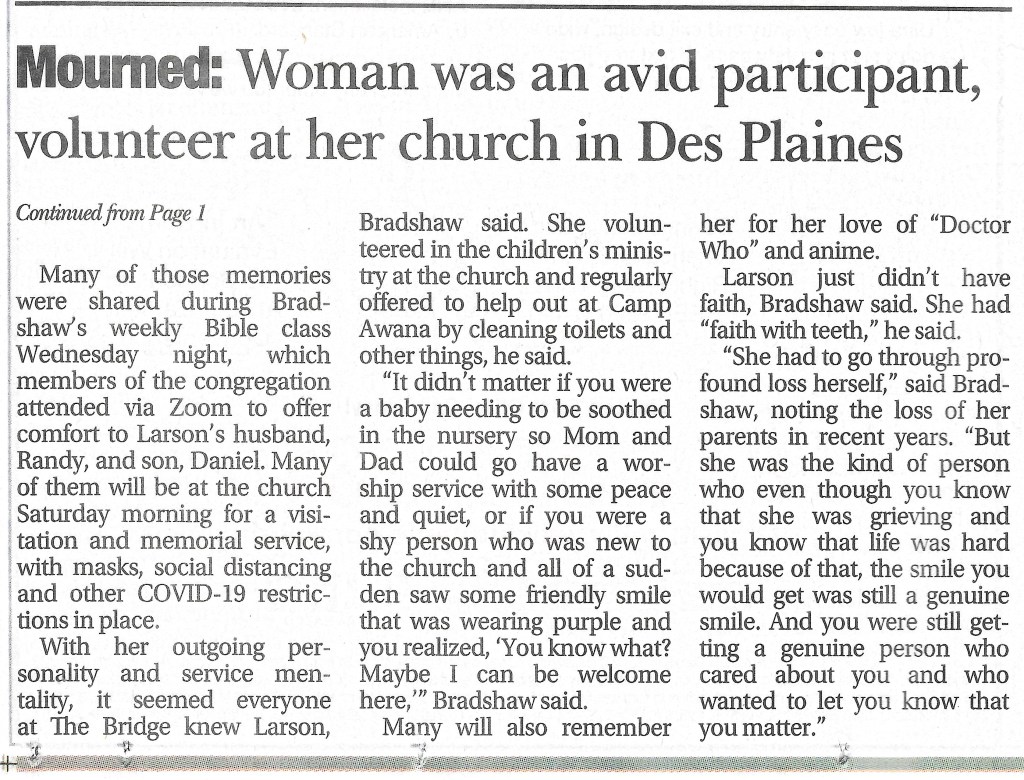 Mourned: Woman was an avid participant, volunteer at her church in Des Plaines

Continued from Page 1

Many of those memories were shared during Bradshaw's weekly Bible class Wednesday night, which members of the congregation attended via Zoom to offer comfort to Larson's husband, Randy, and son, Daniel. Many of them will be at the church Saturday morning for a visitation and memorial service, with masks, social distancing and other COVID-19 restrictions in place.

With her outgoing personality and service mentality, it seemed everyone at The Bridge knew Larson, Bradshaw said. She volunteered in the children's ministry at the church and regularly offered to help out at Camp Awana by cleaning toilets and other things, he said.

"It didn't matter if you were a baby needing to be soothed in the nursery so Mom and Dad could go have a worship service with some peace and quiet, or if you were a shy person who was new to the church and all of a sudden saw some friendly smile that was wearing purple and you realized, 'You know what? Maybe I can be welcome here,'" Bradshaw said.

Many will also remember her for her love of "Doctor Who" and anime.

Larson just didn't have faith, Bradshaw said. She had "faith with teeth," he said.

"She had to go through profound loss herself," said Bradshaw, noting the loss of her parents in recent years. "But she was the kind of person who even though you know that she was grieving and you know that life was hard because of that, the smile you would get was still a genuine smile. And you were still getting a genuine person who cared about you and who wanted to let you know that you matter."